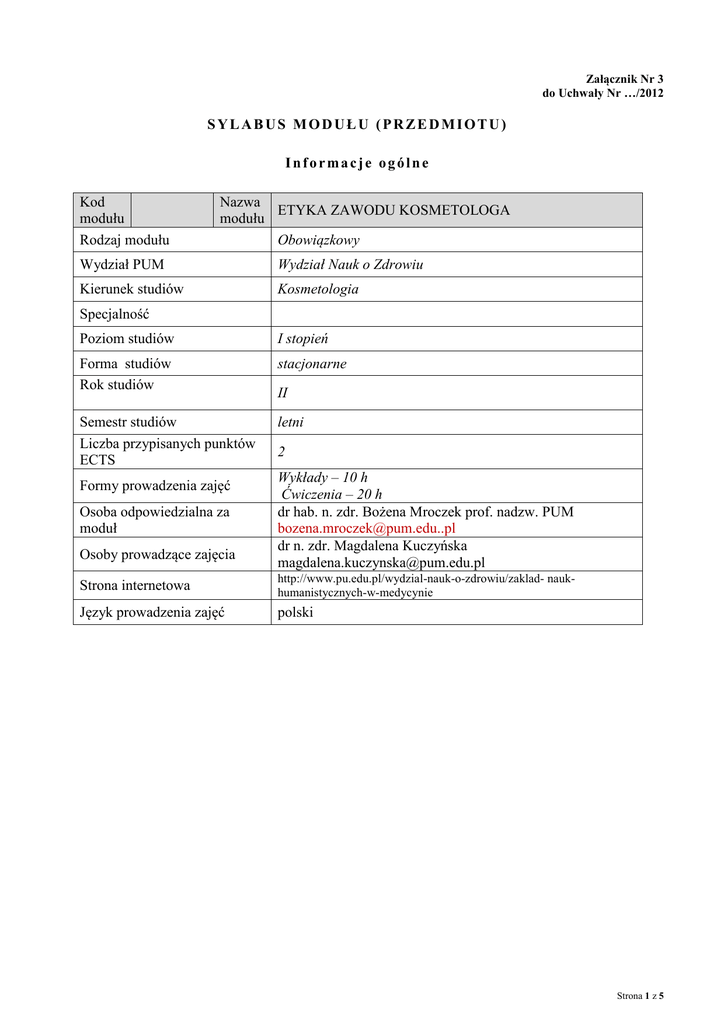 Załącznik Nr 3
do Uchwały Nr …/2012

SYLABUS MODUŁU (PRZEDMIOTU)

Informacje ogólne

| Kod modułu | | Nazwa modułu | ETYKA ZAWODU KOSMETOLOGA |
|---|---|---|---|
| Rodzaj modułu | | | Obowiązkowy |
| Wydział PUM | | | Wydział Nauk o Zdrowiu |
| Kierunek studiów | | | Kosmetologia |
| Specjalność | | | |
| Poziom studiów | | | I stopień |
| Forma studiów | | | stacjonarne |
| Rok studiów | | | II |
| Semestr studiów | | | letni |
| Liczba przypisanych punktów ECTS | | | 2 |
| Formy prowadzenia zajęć | | | Wykłady – 10 h Ćwiczenia – 20 h |
| Osoba odpowiedzialna za moduł | | | dr hab. n. zdr. Bożena Mroczek prof. nadzw. PUM bozena.mroczek@pum.edu..pl |
| Osoby prowadzące zajęcia | | | dr n. zdr. Magdalena Kuczyńska magdalena.kuczynska@pum.edu.pl |
| Strona internetowa | | | http://www.pu.edu.pl/wydzial-nauk-o-zdrowiu/zaklad- nauk-humanistycznych-w-medycynie |
| Język prowadzenia zajęć | | | polski |

Strona 1 z 5